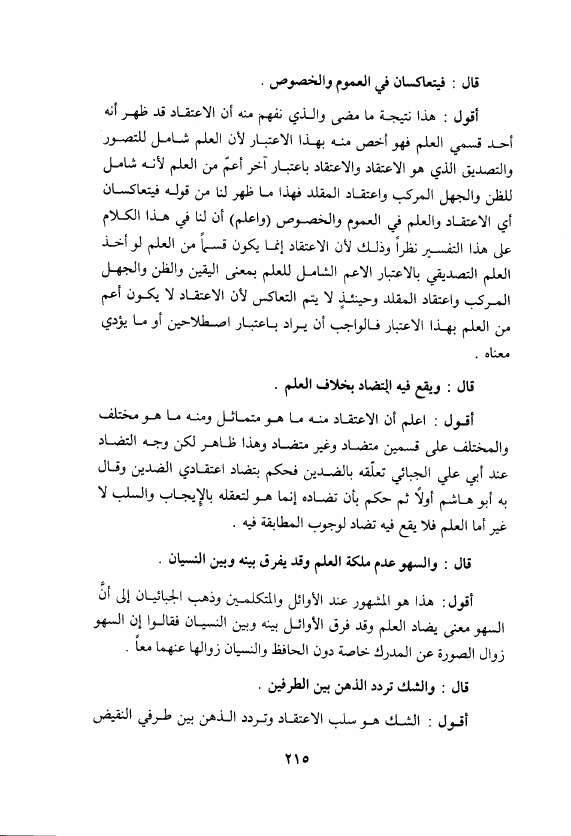 قال : فيتعاكسان في العموم والخصوص .

أقول : هذا نتيجة ما مضى والذي نفهم منه أن الاعتقاد قد ظهر أنه أحد قسمي العلم فهو أخص منه بهذا الاعتبار لأن العلم شامل للتصور والتصديق الذي هو الاعتقاد والاعتقاد باعتبار آخر أعمّ من العلم لأنه شامل للظن والجهل المركب واعتقاد المقلد فهذا ما ظهر لنا من قوله فيتعاكسان أي الاعتقاد والعلم في العموم والخصوص (واعلم) أن لنا في هذا الكلام على هذا التفسير نظراً وذلك لأن الاعتقاد إنما يكون قسماً من العلم لو أخذ العلم التصديقي بالاعتبار الاعم الشامل للعلم بمعنى اليقين والظن والجهل المركب واعتقاد المقلد وحينئذٍ لا يتم التعاكس لأن الاعتقاد لا يكون أعم من العلم بهذا الاعتبار فالواجب أن يراد باعتبار اصطلاحين أو ما يؤدي معناه .

قال : ويقع فيه التضاد بخلاف العلم .

أقول : اعلم أن الاعتقاد منه ما هو متماثل ومنه ما هو مختلف والمختلف على قسمين متضاد وغير متضاد وهذا ظاهر لكن وجه التضاد عند أبي علي الجبائي تعلّقه بالضدين فحكم بتضاد اعتقادي الضدين وقال به أبو هاشم أولاً ثم حكم بأن تضاده إنما هو لتعقله بالإيجاب والسلب لا غير أما العلم فلا يقع فيه تضاد لوجوب المطابقة فيه .

قال : والسهو عدم ملكة العلم وقد يفرق بينه وبين النسيان .

أقول : هذا هو المشهور عند الأوائل والمتكلمين وذهب الجبائيان إلى أنَّ السهو معنى يضاد العلم وقد فرق الأوائل بينه وبين النسيان فقالوا إن السهو زوال الصورة عن المدرك خاصة دون الحافظ والنسيان زوالها عنهما معاً .

قال : والشك تردد الذهن بين الطرفين .

أقول : الشك هو سلب الاعتقاد وتردد الذهن بين طرفي النقيض

٢١٥